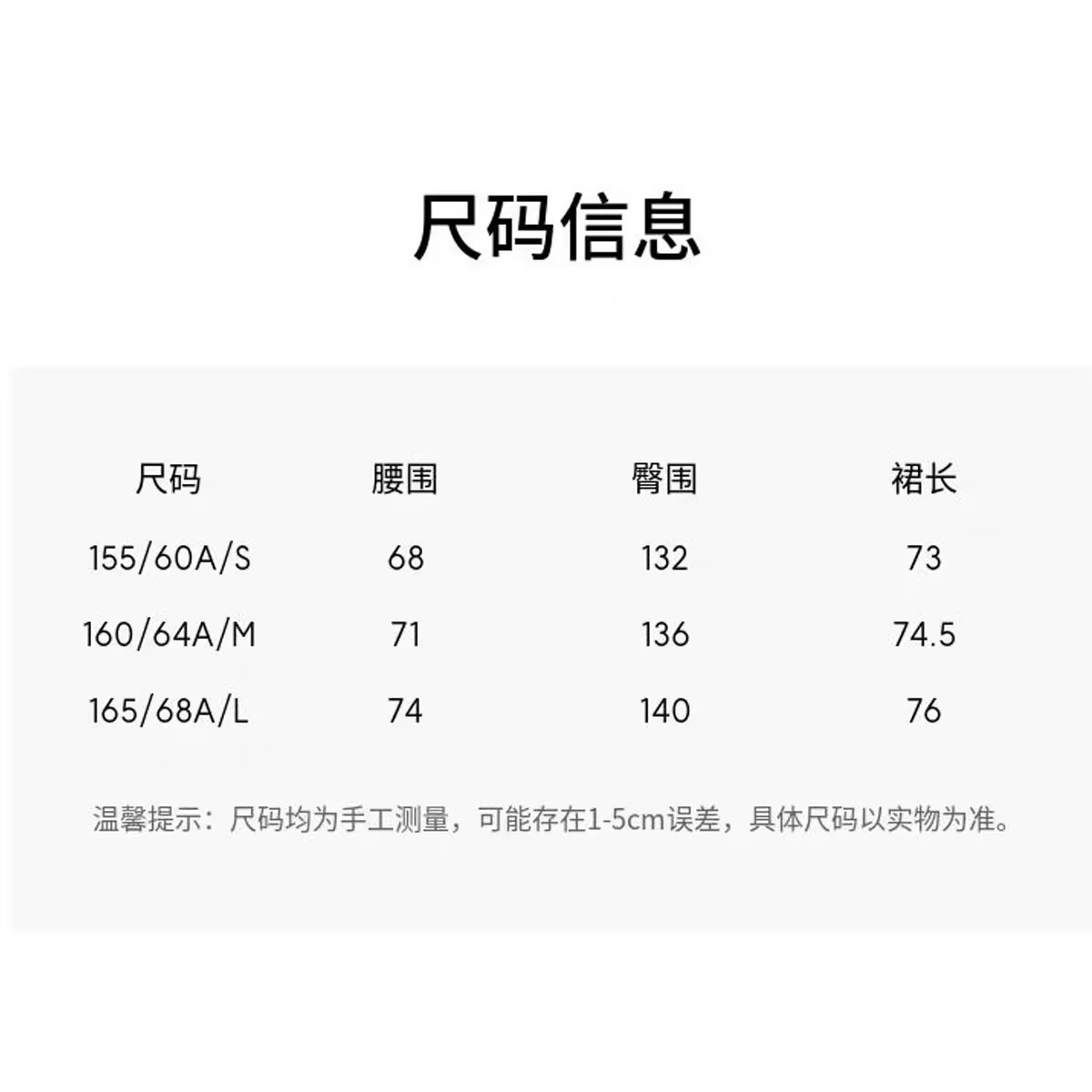 尺码信息

| 尺码 | 腰围 | 臀围 | 裙长 |
|---|---|---|---|
| 155/60A/S | 68 | 132 | 73 |
| 160/64A/M | 71 | 136 | 74.5 |
| 165/68A/L | 74 | 140 | 76 |

温馨提示：尺码均为手工测量，可能存在1-5cm误差，具体尺码以实物为准。